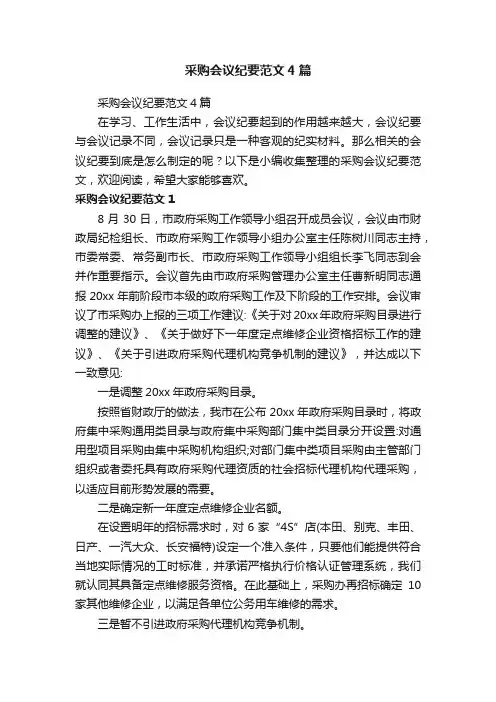 采购会议纪要范文4篇

采购会议纪要范文4篇

在学习、工作生活中，会议纪要起到的作用越来越大，会议纪要与会议记录不同，会议记录只是一种客观的纪实材料。那么相关的会议纪要到底是怎么制定的呢？以下是小编收集整理的采购会议纪要范文，欢迎阅读，希望大家能够喜欢。

采购会议纪要范文1

8月30日，市政府采购工作领导小组召开成员会议，会议由市财政局纪检组长、市政府采购工作领导小组办公室主任陈树川同志主持，市委常委、常务副市长、市政府采购工作领导小组组长李飞同志到会并作重要指示。会议首先由市政府采购管理办公室主任曹新明同志通报20xx年前阶段市本级的政府采购工作及下阶段的工作安排。会议审议了市采购办上报的三项工作建议:《关于对20xx年政府采购目录进行调整的建议》、《关于做好下一年度定点维修企业资格招标工作的建议》、《关于引进政府采购代理机构竞争机制的建议》，并达成以下一致意见:

一是调整20xx年政府采购目录。

按照省财政厅的做法，我市在公布20xx年政府采购目录时，将政府集中采购通用类目录与政府集中采购部门集中类目录分开设置:对通用型项目采购由集中采购机构组织;对部门集中类项目采购由主管部门组织或者委托具有政府采购代理资质的社会招标代理机构代理采购，以适应目前形势发展的需要。

二是确定新一年度定点维修企业名额。

在设置明年的招标需求时，对6家“4S”店(本田、别克、丰田、日产、一汽大众、长安福特)设定一个准入条件，只要他们能提供符合当地实际情况的工时标准，并承诺严格执行价格认证管理系统，我们就认同其具备定点维修服务资格。在此基础上，采购办再招标确定10家其他维修企业，以满足各单位公务用车维修的需求。

三是暂不引进政府采购代理机构竞争机制。